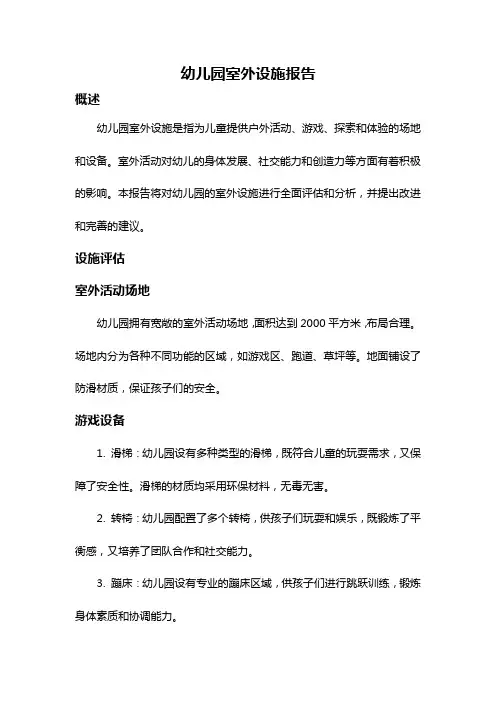 幼儿园室外设施报告

概述

幼儿园室外设施是指为儿童提供户外活动、游戏、探索和体验的场地和设备。室外活动对幼儿的身体发展、社交能力和创造力等方面有着积极的影响。本报告将对幼儿园的室外设施进行全面评估和分析，并提出改进和完善的建议。

设施评估

室外活动场地

幼儿园拥有宽敞的室外活动场地，面积达到 2000 平方米，布局合理。场地内分为各种不同功能的区域，如游戏区、跑道、草坪等。地面铺设了防滑材质，保证孩子们的安全。

游戏设备

1. 滑梯：幼儿园设有多种类型的滑梯，既符合儿童的玩耍需求，又保障了安全性。滑梯的材质均采用环保材料，无毒无害。

2. 转椅：幼儿园配置了多个转椅，供孩子们玩耍和娱乐，既锻炼了平衡感，又培养了团队合作和社交能力。

3. 蹦床：幼儿园设有专业的蹦床区域，供孩子们进行跳跃训练，锻炼身体素质和协调能力。